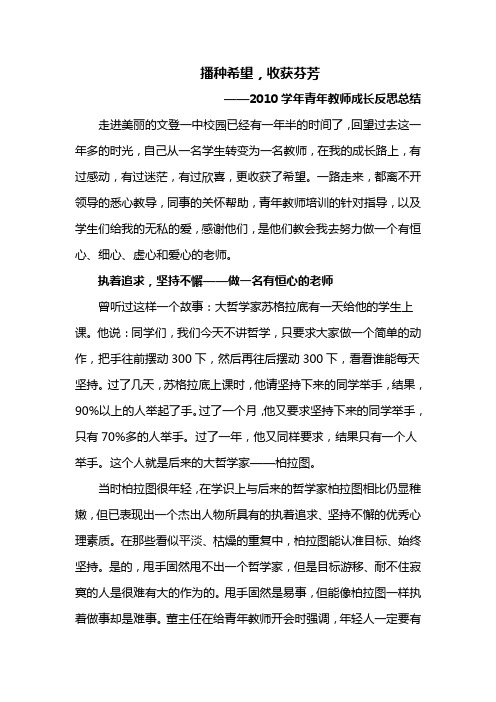 播种希望，收获芬芳

——2010 学年青年教师成长反思总结

走进美丽的文登一中校园已经有一年半的时间了，回望过去这一年多的时光，自己从一名学生转变为一名教师，在我的成长路上，有过感动，有过迷茫，有过欣喜，更收获了希望。一路走来，都离不开领导的悉心教导，同事的关怀帮助，青年教师培训的针对指导，以及学生们给我的无私的爱，感谢他们，是他们教会我去努力做一个有恒心、细心、虚心和爱心的老师。

执着追求，坚持不懈——做一名有恒心的老师

曾听过这样一个故事：大哲学家苏格拉底有一天给他的学生上课。他说：同学们，我们今天不讲哲学，只要求大家做一个简单的动作，把手往前摆动 300 下，然后再往后摆动 300 下，看看谁能每天坚持。过了几天，苏格拉底上课时，他请坚持下来的同学举手，结果，90%以上的人举起了手。过了一个月，他又要求坚持下来的同学举手，只有 70%多的人举手。过了一年，他又同样要求，结果只有一个人举手。这个人就是后来的大哲学家——柏拉图。

当时柏拉图很年轻，在学识上与后来的哲学家柏拉图相比仍显稚嫩，但已表现出一个杰出人物所具有的执着追求、坚持不懈的优秀心理素质。在那些看似平淡、枯燥的重复中，柏拉图能认准目标、始终坚持。是的，甩手固然甩不出一个哲学家，但是目标游移、耐不住寂寞的人是很难有大的作为的。甩手固然是易事，但能像柏拉图一样执着做事却是难事。董主任在给青年教师开会时强调，年轻人一定要有